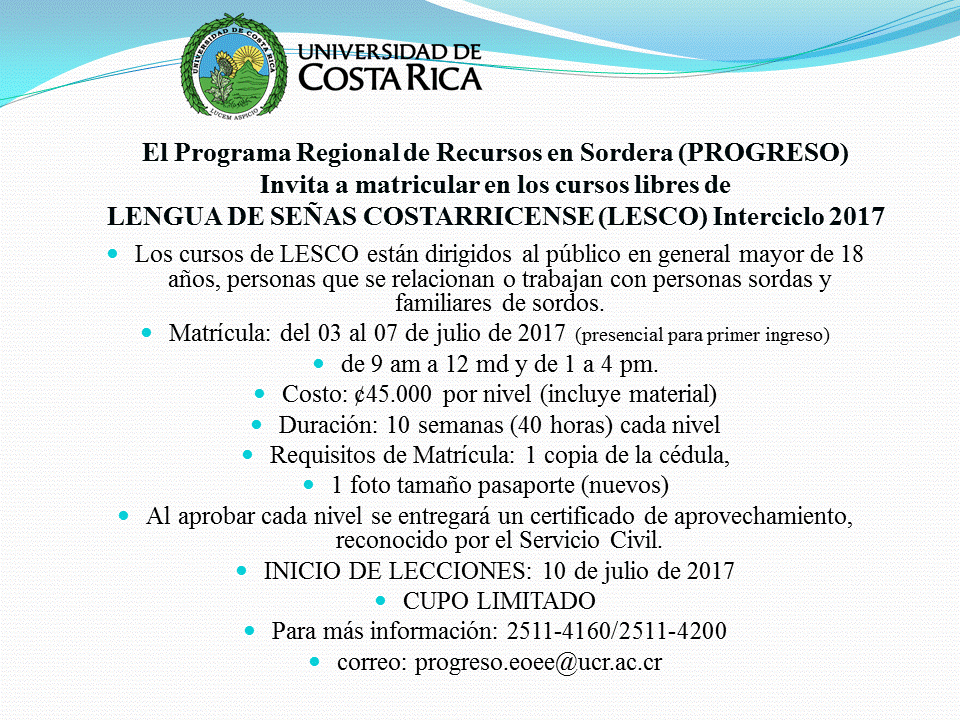 UNIVERSIDAD DE COSTA RICA
LUCEM ASPICIO

UNIVERSIDAD DE
COSTA RICA

El Programa Regional de Recursos en Sordera (PROGRESO)
Invita a matricular en los cursos libres de
LENGUA DE SEÑAS COSTARRICENSE (LESCO) Interciclo 2017

- Los cursos de LESCO están dirigidos al público en general mayor de 18 años, personas que se relacionan o trabajan con personas sordas y familiares de sordos.
- Matrícula: del 03 al 07 de julio de 2017 (presencial para primer ingreso)
- de 9 am a 12 md y de 1 a 4 pm.
- Costo: ¢45.000 por nivel (incluye material)
- Duración: 10 semanas (40 horas) cada nivel
- Requisitos de Matrícula: 1 copia de la cédula,
- 1 foto tamaño pasaporte (nuevos)
- Al aprobar cada nivel se entregará un certificado de aprovechamiento, reconocido por el Servicio Civil.
- INICIO DE LECCIONES: 10 de julio de 2017
- CUPO LIMITADO
- Para más información: 2511-4160/2511-4200
- correo: progreso.eoee@ucr.ac.cr